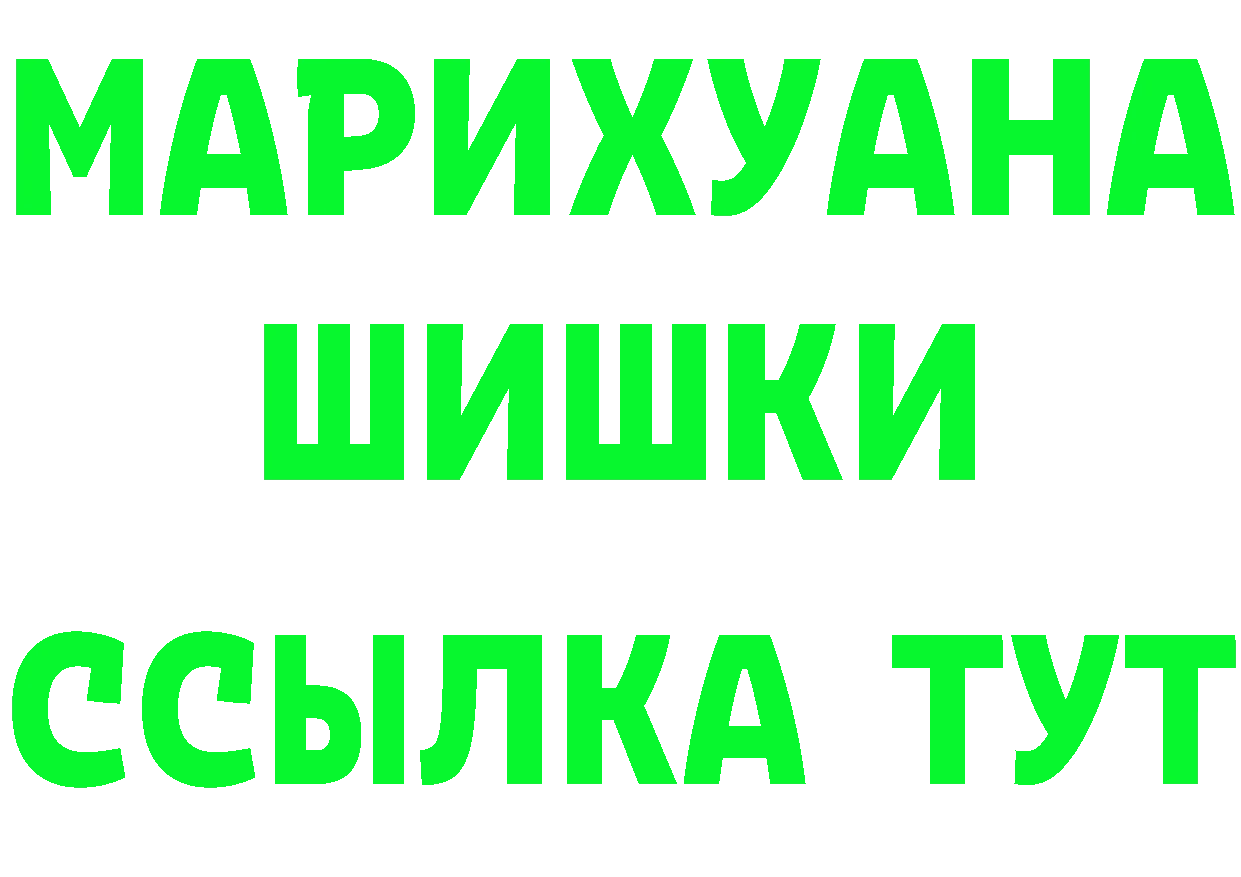 МАРИХУАНА
ШИШКИ
ССЫЛКА ТУТ